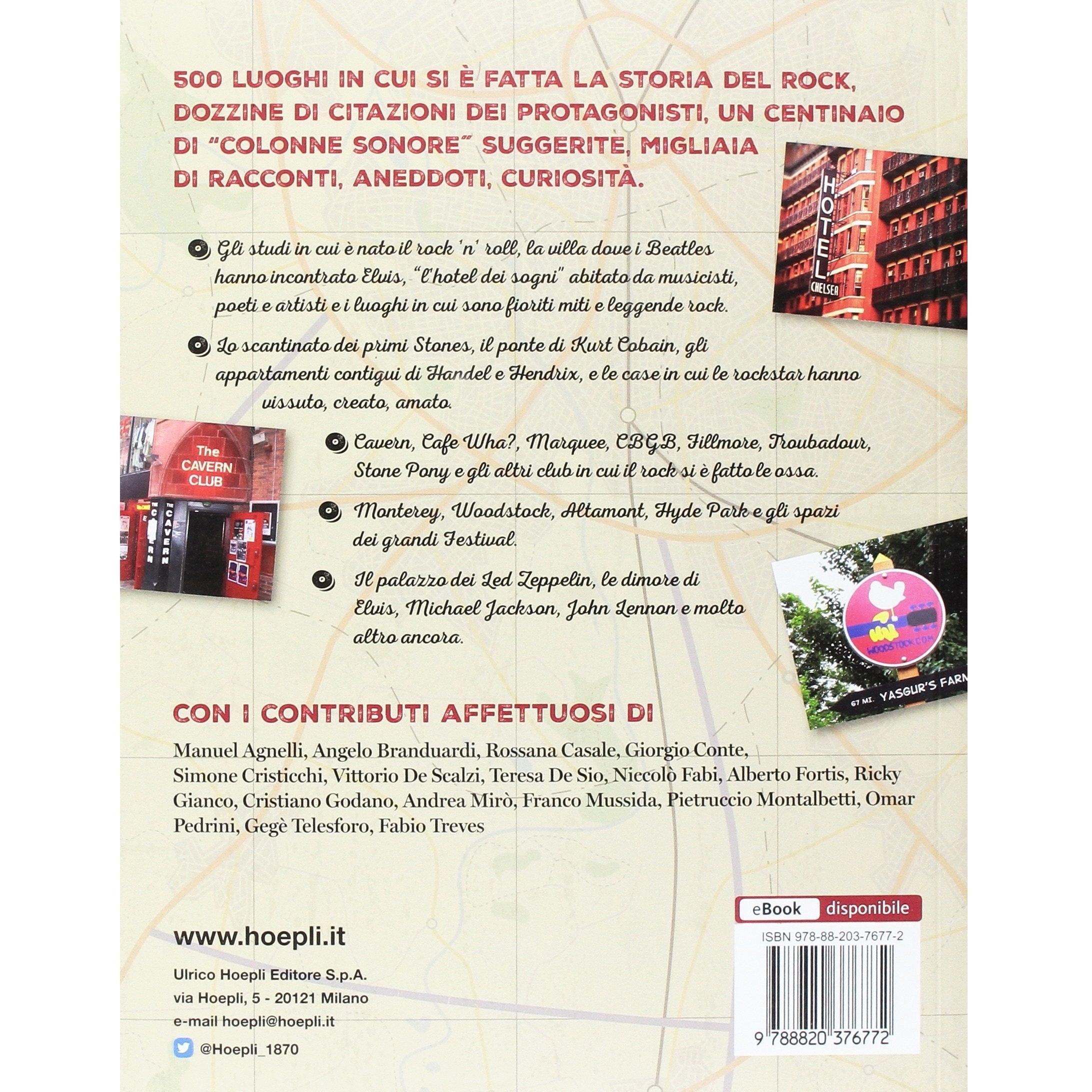 500 LUOGHI IN CUI SI È FATTA LA STORIA DEL ROCK, DOZZINE DI CITAZIONI DEI PROTAGONISTI, UN CENTINAIO DI "COLONNE SONORE" SUGGERITE, MIGLIAIA DI RACCONTI, ANEDDOTI, CURIOSITÀ.

HOTEL CHELSEA

Gli studi in cui è nato il rock 'n' roll, la villa dove i Beatles hanno incontrato Elvis, "l'hotel dei sogni" abitato da musicisti, poeti e artisti e i luoghi in cui sono fioriti miti e leggende rock.

Lo scantinato dei primi Stones, il ponte di Kurt Cobain, gli appartamenti contigui di Handel e Hendrix, e le case in cui le rockstar hanno vissuto, creato, amato.

The CAVERN CLUB

THE CAVERN

THE CAVERN

Cavern, Cafe Wha?, Marquee, CBGB, Fillmore, Troubadour, Stone Pony e gli altri club in cui il rock si è fatto le ossa.

Monterey, Woodstock, Altamont, Hyde Park e gli spazi dei grandi Festival.

Il palazzo dei Led Zeppelin, le dimore di Elvis, Michael Jackson, John Lennon e molto altro ancora.

WOODSTOCK.COM

67 MI. YASGUR'S FARM

CON I CONTRIBUTI AFFETTUOSI DI

Manuel Agnelli, Angelo Branduardi, Rossana Casale, Giorgio Conte, Simone Cristicchi, Vittorio De Scalzi, Teresa De Sio, Niccolò Fabi, Alberto Fortis, Ricky Gianco, Cristiano Godano, Andrea Mirò, Franco Mussida, Pietruccio Montalbetti, Omar Pedrini, Gegè Telesforo, Fabio Treves

eBook disponibile

ISBN 978-88-203-7677-2

9 788820 376772

www.hoepli.it

Ulrico Hoepli Editore S.p.A.
via Hoepli, 5 - 20121 Milano
e-mail hoepli@hoepli.it
@Hoepli_1870